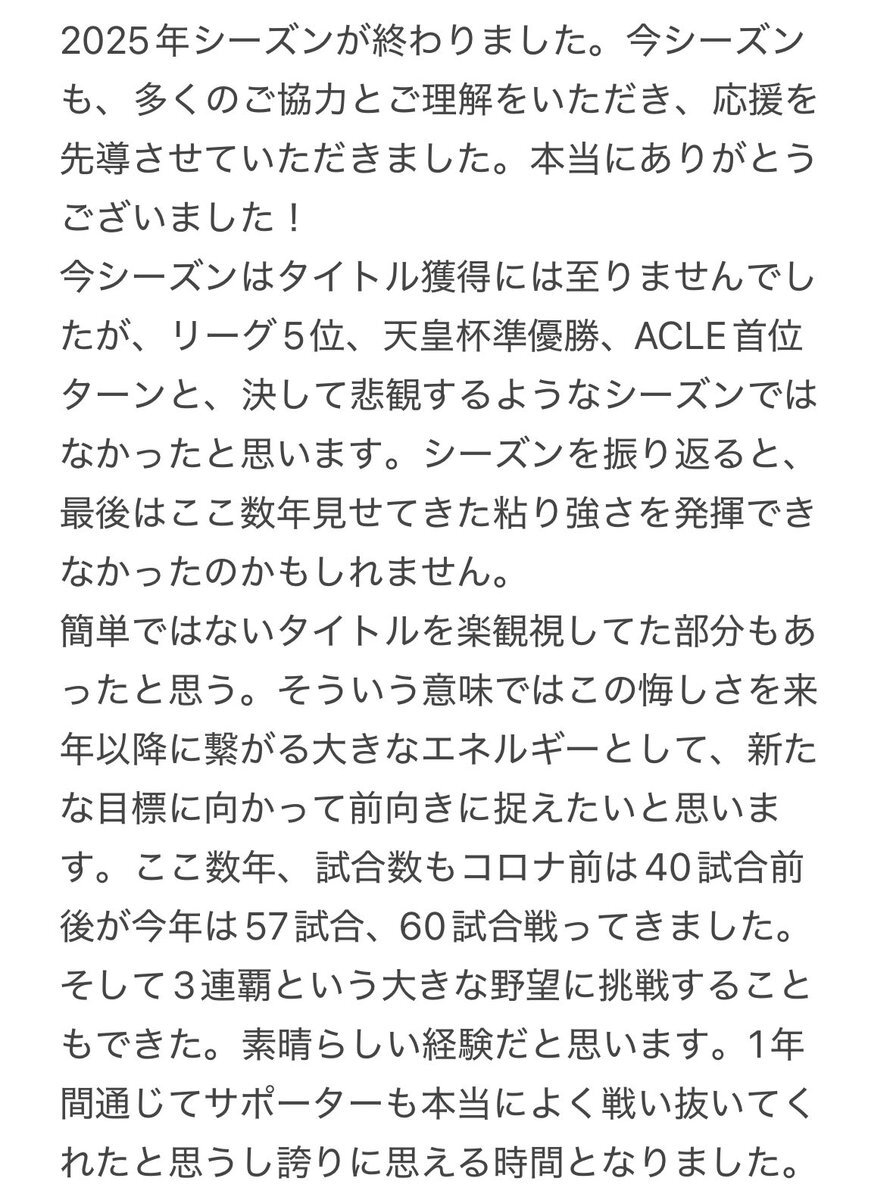 2025年シーズンが終わりました。今シーズンも、多くのご協力とご理解をいただき、応援を先導させていただきました。本当にありがとうございました！
今シーズンはタイトル獲得には至りませんでしたが、リーグ５位、天皇杯準優勝、ACLE首位ターンと、決して悲観するようなシーズンではなかったと思います。シーズンを振り返ると、最後はここ数年見せてきた粘り強さを発揮できなかったのかもしれません。
簡単ではないタイトルを楽観視してた部分もあったと思う。そういう意味ではこの悔しさを来年以降に繋がる大きなエネルギーとして、新たな目標に向かって前向きに捉えたいと思います。ここ数年、試合数もコロナ前は40試合前後が今年は57試合、60試合戦ってきました。そして３連覇という大きな野望に挑戦することもできた。素晴らしい経験だと思います。1年間通じてサポーターも本当によく戦い抜いてくれたと思うし誇りに思える時間となりました。